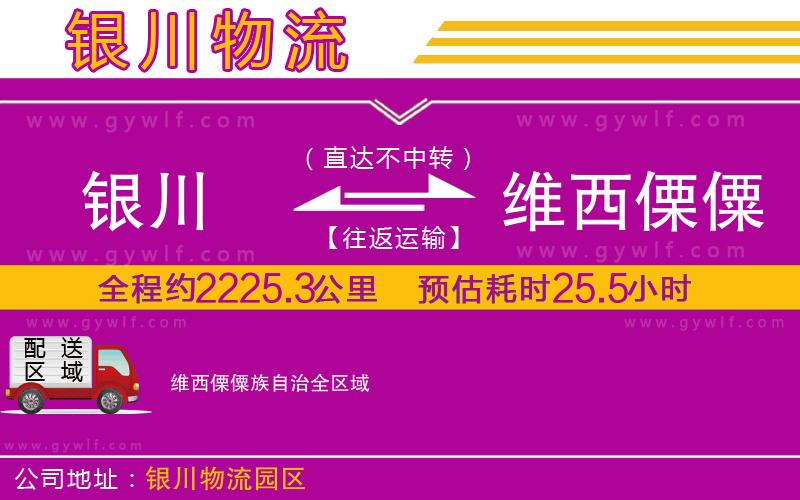 银川物流

www.gywlf.com www.gywlf.com

（直达不中转）

银川 维西傈僳

【往返运输】

www.gywlf.com www.gywlf.com

全程约2225.3公里 预估耗时25.5小时

www.gywlf.com www.gywlf.com

配送区域

维西傈僳族自治全区域

www.gywlf.com

公司地址：银川物流园区